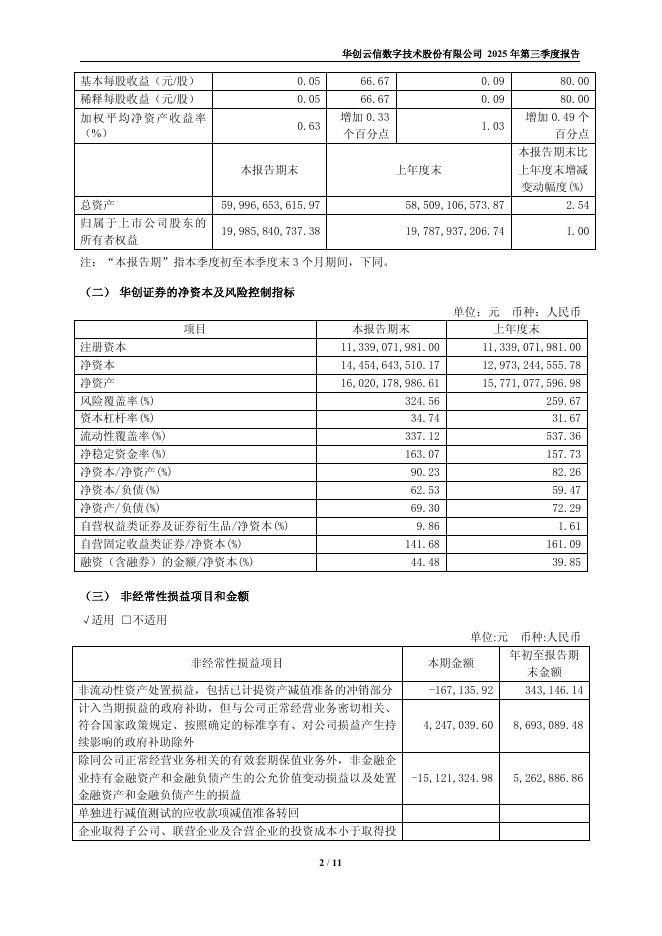 华创云信数字技术股份有限公司 2025 年第三季度报告

| 基本每股收益（元/股） | 0.05 | 66.67 | 0.09 | 80.00 |
|---|---|---|---|---|
| 稀释每股收益（元/股） | 0.05 | 66.67 | 0.09 | 80.00 |
| 加权平均净资产收益率（%） | 0.63 | 增加 0.33 个百分点 | 1.03 | 增加 0.49 个百分点 |
| | 本报告期末 | 上年度末 | | 本报告期末比上年度末增减变动幅度(%) |
| 总资产 | 59,996,653,615.97 | 58,509,106,573.87 | | 2.54 |
| 归属于上市公司股东的所有者权益 | 19,985,840,737.38 | 19,787,937,206.74 | | 1.00 |

注：“本报告期”指本季度初至本季度末 3 个月期间，下同。

（二） 华创证券的净资本及风险控制指标

单位：元 币种：人民币

| 项目 | 本报告期末 | 上年度末 |
|---|---|---|
| 注册资本 | 11,339,071,981.00 | 11,339,071,981.00 |
| 净资本 | 14,454,643,510.17 | 12,973,244,555.78 |
| 净资产 | 16,020,178,986.61 | 15,771,077,596.98 |
| 风险覆盖率(%) | 324.56 | 259.67 |
| 资本杠杆率(%) | 34.74 | 31.67 |
| 流动性覆盖率(%) | 337.12 | 537.36 |
| 净稳定资金率(%) | 163.07 | 157.73 |
| 净资本/净资产(%) | 90.23 | 82.26 |
| 净资本/负债(%) | 62.53 | 59.47 |
| 净资产/负债(%) | 69.30 | 72.29 |
| 自营权益类证券及证券衍生品/净资本(%) | 9.86 | 1.61 |
| 自营固定收益类证券/净资本(%) | 141.68 | 161.09 |
| 融资（含融券）的金额/净资本(%) | 44.48 | 39.85 |

（三） 非经常性损益项目和金额

√适用 □不适用

单位:元 币种:人民币

| 非经常性损益项目 | 本期金额 | 年初至报告期末金额 |
|---|---|---|
| 非流动性资产处置损益，包括已计提资产减值准备的冲销部分 | -167,135.92 | 343,146.14 |
| 计入当期损益的政府补助，但与公司正常经营业务密切相关、符合国家政策规定、按照确定的标准享有、对公司损益产生持续影响的政府补助除外 | 4,247,039.60 | 8,693,089.48 |
| 除同公司正常经营业务相关的有效套期保值业务外，非金融企业持有金融资产和金融负债产生的公允价值变动损益以及处置金融资产和金融负债产生的损益 | -15,121,324.98 | 5,262,886.86 |
| 单独进行减值测试的应收款项减值准备转回 | | |
| 企业取得子公司、联营企业及合营企业的投资成本小于取得投 | | |

2 / 11